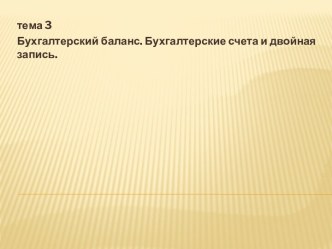 тема 3

Бухгалтерский баланс. Бухгалтерские счета и двойная запись.